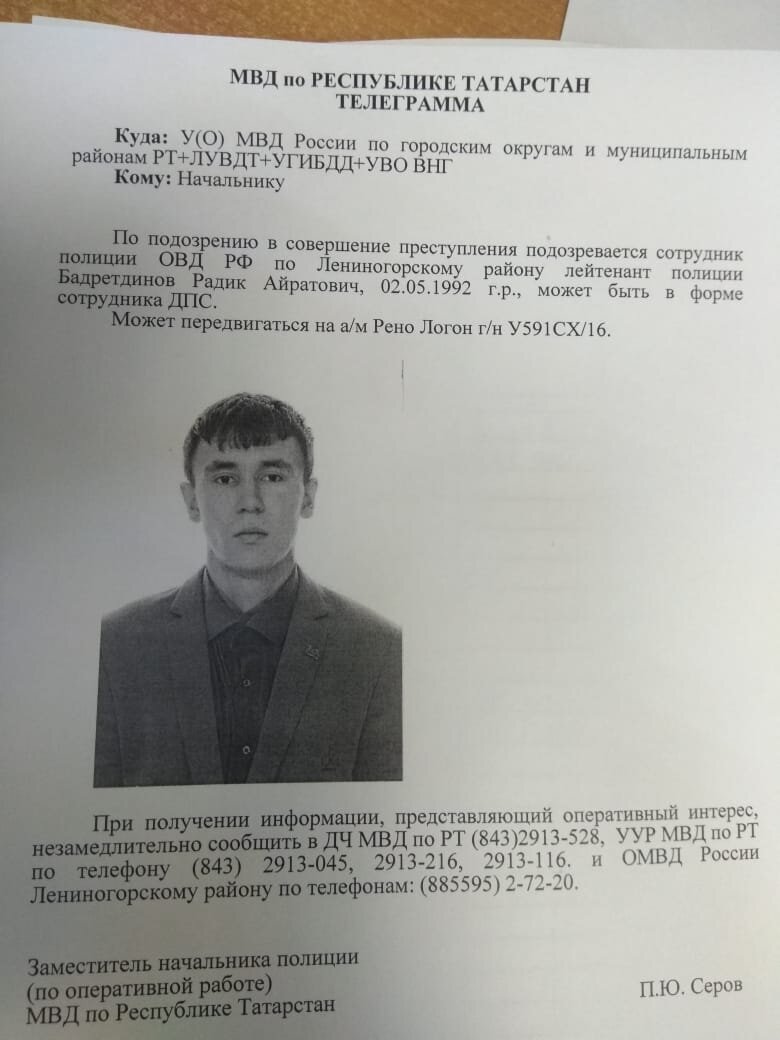 МВД по РЕСПУБЛИКЕ ТАТАРСТАН
ТЕЛЕГРАММА

Куда: У(О) МВД России по городским округам и муниципальным районам РТ+ЛУВДТ+УГИБДД+УВО ВНГ
Кому: Начальнику

По подозрению в совершение преступления подозревается сотрудник полиции ОВД РФ по Лениногорскому району лейтенант полиции Бадретдинов Радик Айратович, 02.05.1992 г.р., может быть в форме сотрудника ДПС.

Может передвигаться на а/м Рено Логон г/н У591СХ/16.

При получении информации, представляющий оперативный интерес, незамедлительно сообщить в ДЧ МВД по РТ (843)2913-528, УУР МВД по РТ по телефону (843) 2913-045, 2913-216, 2913-116. и ОМВД России Лениногорскому району по телефонам: (885595) 2-72-20.

Заместитель начальника полиции
(по оперативной работе)
МВД по Республике Татарстан

П.Ю. Серов